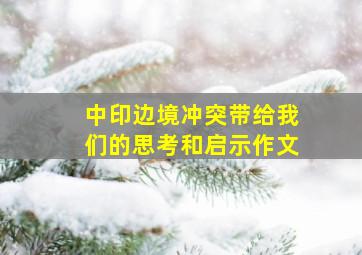 中印边境冲突带给我们的思考和启示作文